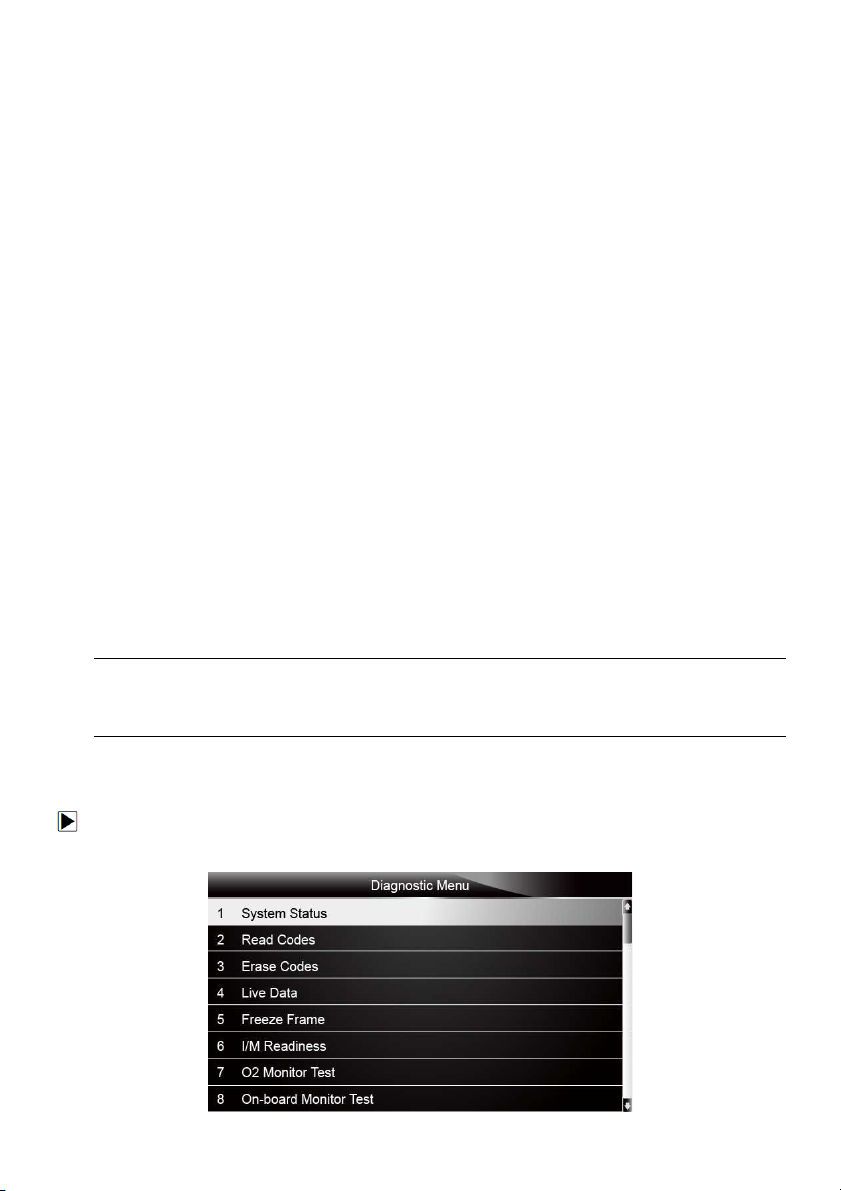 Diagnostic Menu

1 System Status
2 Read Codes
3 Erase Codes
4 Live Data
5 Freeze Frame
6 I/M Readiness
7 O2 Monitor Test
8 On-board Monitor Test